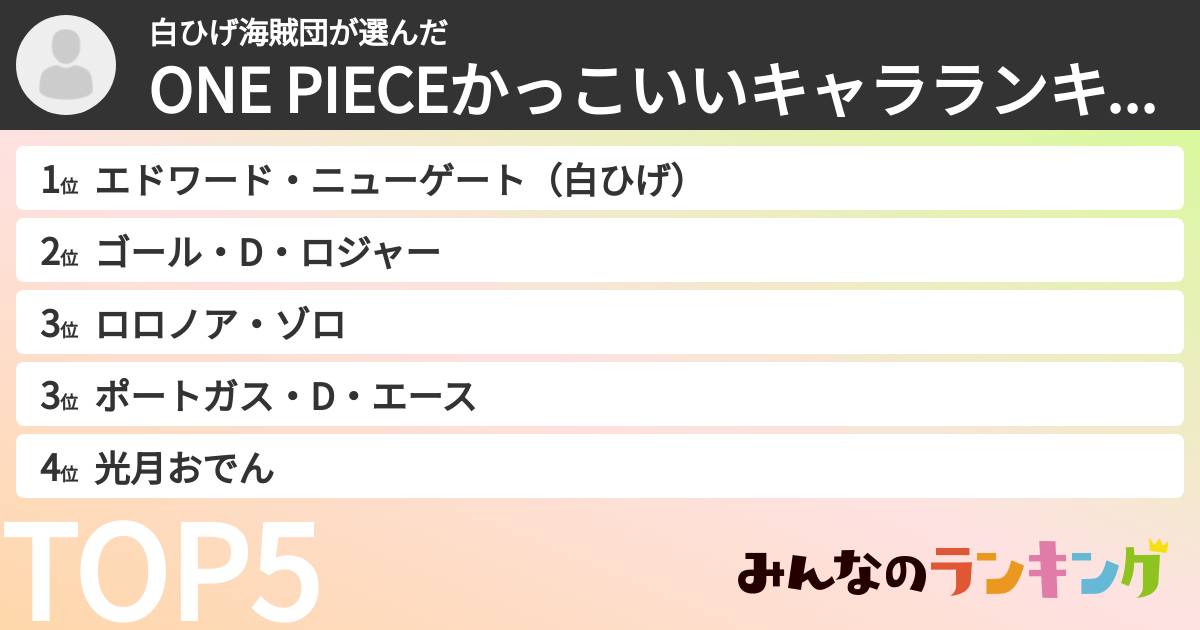 白ひげ海賊団が選んだ
ONE PIECEかっこいいキャラランキ...

1位 エドワード・ニューゲート（白ひげ）
2位 ゴール・D・ロジャー
3位 ロロノア・ゾロ
3位 ポートガス・D・エース
4位 光月おでん

TOP5

みんなのランキング